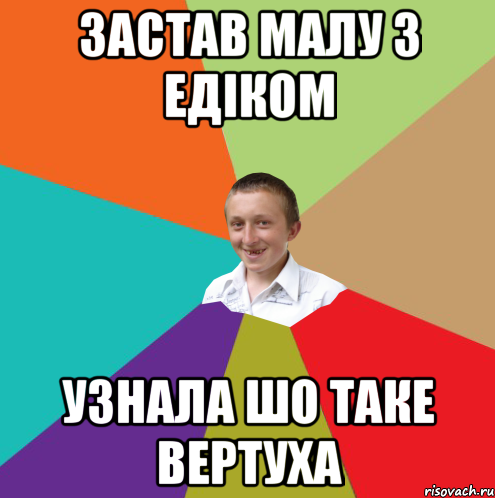 ЗАСТАВ МАЛУ З ЕДІКОМ

УЗНАЛА ШО ТАКЕ ВЕРТУХА

risovach.ru